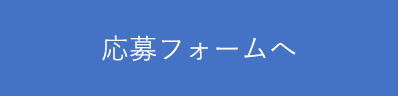 応募フォームへ